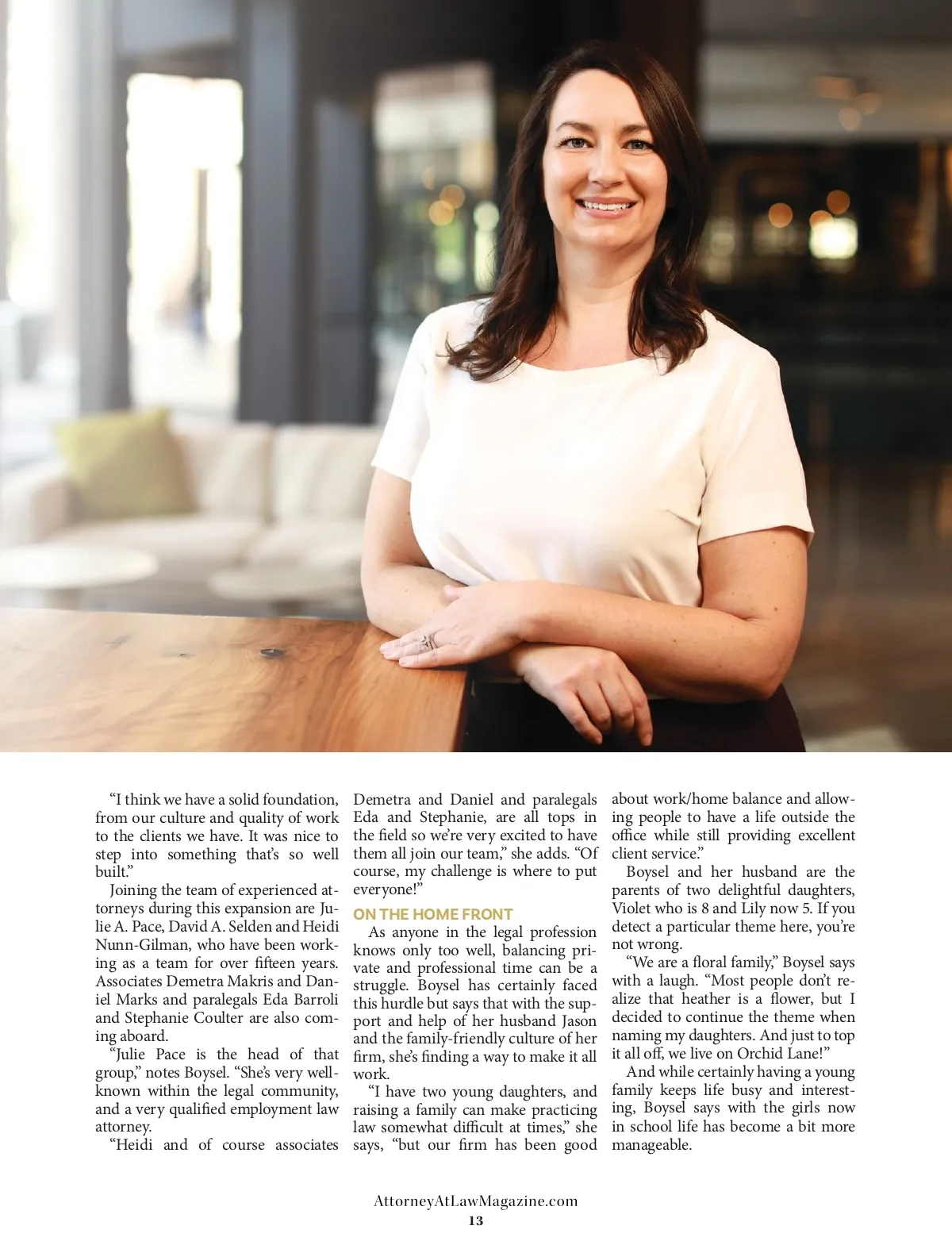 “I think we have a solid foundation, from our culture and quality of work to the clients we have. It was nice to step into something that’s so well built.”

Joining the team of experienced attorneys during this expansion are Julie A. Pace, David A. Selden and Heidi Nunn-Gilman, who have been working as a team for over fifteen years. Associates Demetra Makris and Daniel Marks and paralegals Eda Barroli and Stephanie Coulter are also coming aboard.

“Julie Pace is the head of that group,” notes Boysel. “She’s very well-known within the legal community, and a very qualified employment law attorney.

“Heidi and of course associates Demetra and Daniel and paralegals Eda and Stephanie, are all tops in the field so we’re very excited to have them all join our team,” she adds. “Of course, my challenge is where to put everyone!”

ON THE HOME FRONT

As anyone in the legal profession knows only too well, balancing private and professional time can be a struggle. Boysel has certainly faced this hurdle but says that with the support and help of her husband Jason and the family-friendly culture of her firm, she’s finding a way to make it all work.

“I have two young daughters, and raising a family can make practicing law somewhat difficult at times,” she says, “but our firm has been good about work/home balance and allowing people to have a life outside the office while still providing excellent client service.”

Boysel and her husband are the parents of two delightful daughters, Violet who is 8 and Lily now 5. If you detect a particular theme here, you’re not wrong.

“We are a floral family,” Boysel says with a laugh. “Most people don’t realize that heather is a flower, but I decided to continue the theme when naming my daughters. And just to top it all off, we live on Orchid Lane!”

And while certainly having a young family keeps life busy and interesting, Boysel says with the girls now in school life has become a bit more manageable.

AttorneyAtLawMagazine.com
13